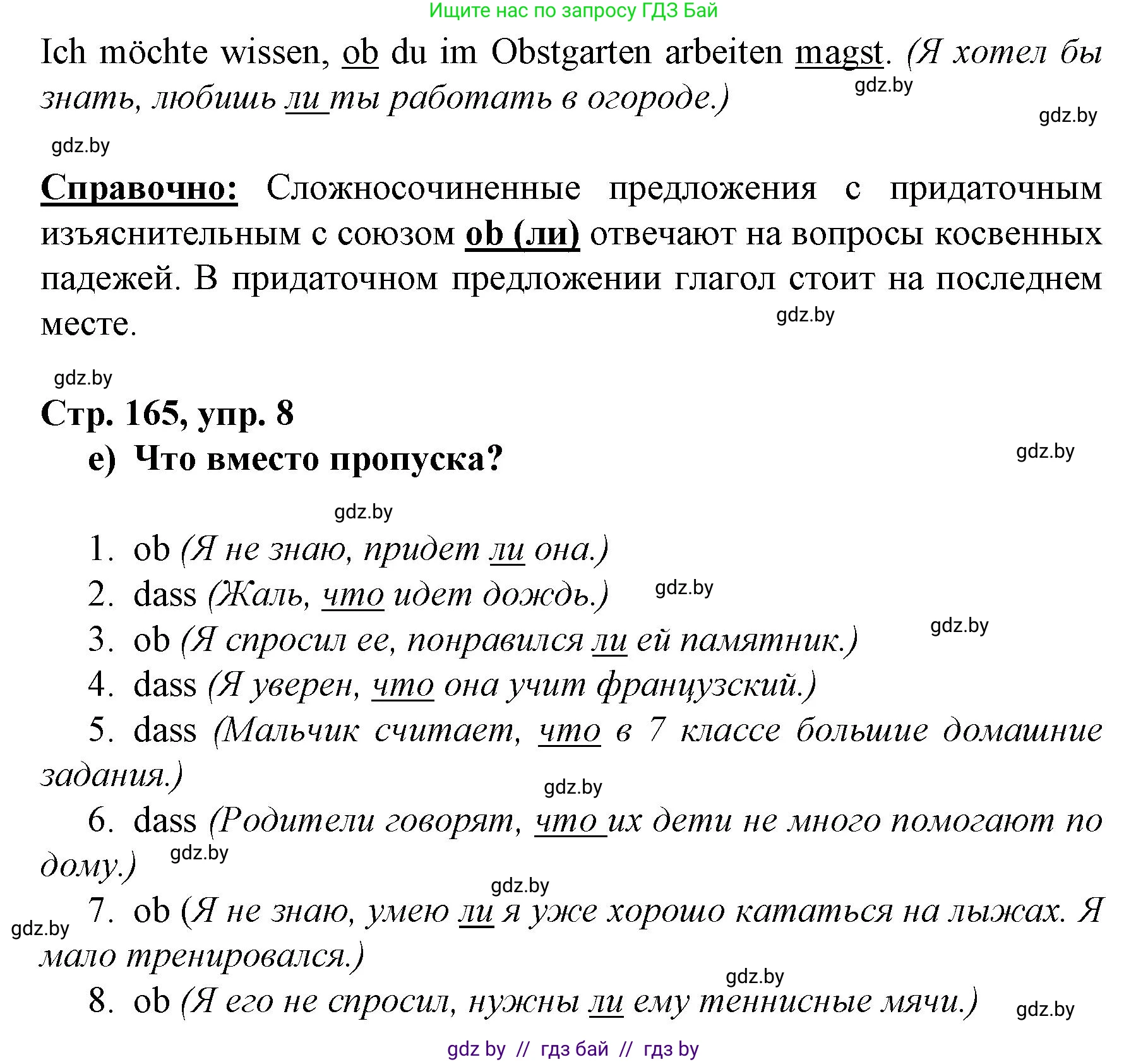 Ищите нас по запросу ГДЗ Бай

Ich möchte wissen, ob du im Obstgarten arbeiten magst. (Я хотел бы знать, любишь ли ты работать в огороде.)

gdz.by gdz.by gdz.by

Справочно: Сложносочиненные предложения с придаточным изъяснительным с союзом ob (ли) отвечают на вопросы косвенных падежей. В придаточном предложении глагол стоит на последнем месте.

gdz.by gdz.by

Стр. 165, упр. 8

e) Что вместо пропуска?

gdz.by gdz.by

1. ob (Я не знаю, придет ли она.)
2. dass (Жаль, что идет дождь.) gdz.by
3. ob (Я спросил ее, понравился ли ей памятник.) gdz.by
4. dass (Я уверен, что она учит французский.)
5. dass (Мальчик считает, что в 7 классе большие домашние задания.) gdz.by
6. dass (Родители говорят, что их дети не много помогают по дому.) gdz.by
gdz.by
7. ob (Я не знаю, умею ли я уже хорошо кататься на лыжах. Я мало тренировался.) gdz.by
gdz.by
8. ob (Я его не спросил, нужны ли ему теннисные мячи.) gdz.by

gdz by // гдз бай // гдз by